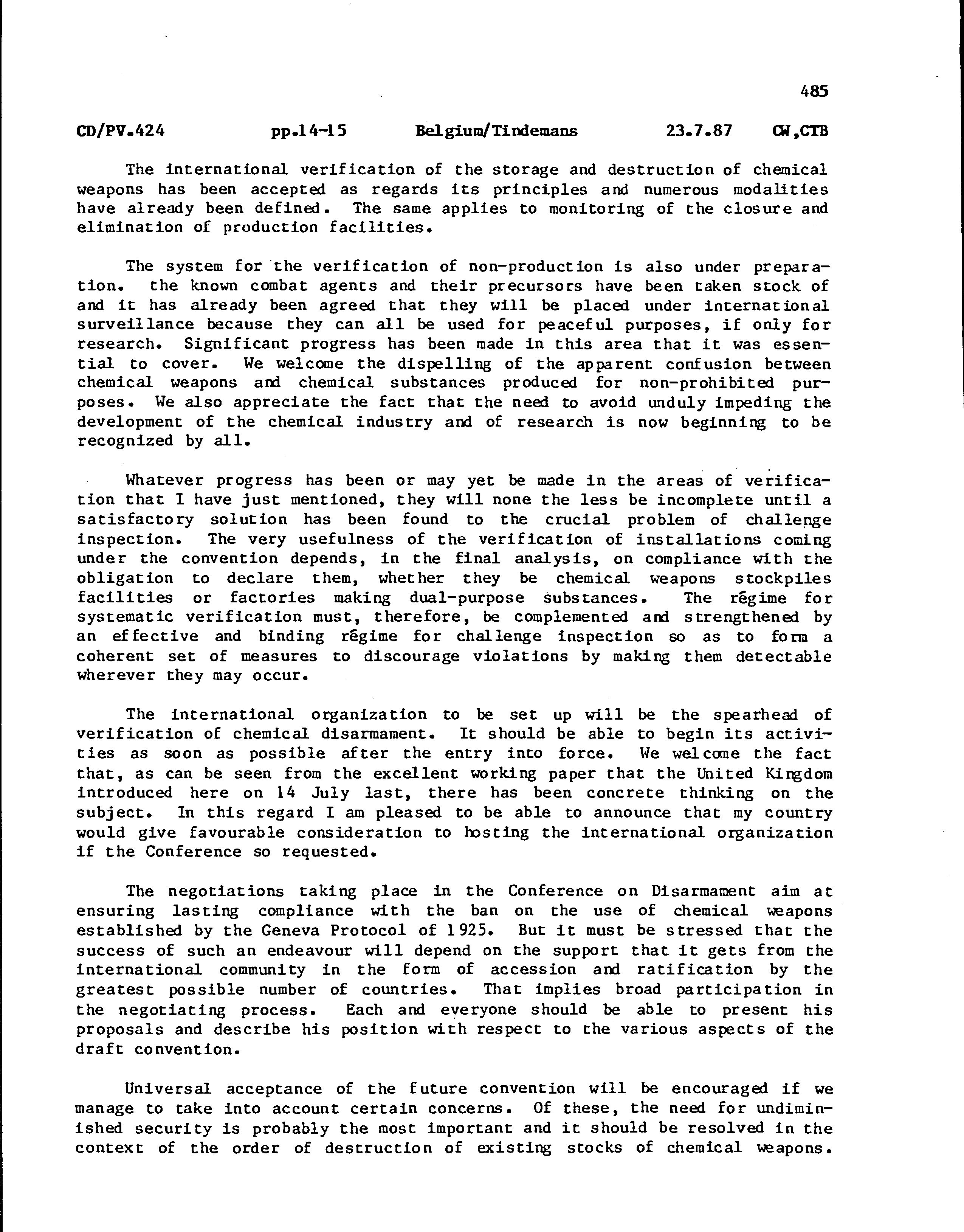 485

CD/PV.424 pp.14-15 Belgium/Tindemans 23.7.87 CW,CTB

The international verification of the storage and destruction of chemical weapons has been accepted as regards its principles and numerous modalities have already been defined. The same applies to monitoring of the closure and elimination of production facilities.

The system for the verification of non-production is also under preparation. the known combat agents and their precursors have been taken stock of and it has already been agreed that they will be placed under international surveillance because they can all be used for peaceful purposes, if only for research. Significant progress has been made in this area that it was essential to cover. We welcome the dispelling of the apparent confusion between chemical weapons and chemical substances produced for non-prohibited purposes. We also appreciate the fact that the need to avoid unduly impeding the development of the chemical industry and of research is now beginning to be recognized by all.

Whatever progress has been or may yet be made in the areas of verification that I have just mentioned, they will none the less be incomplete until a satisfactory solution has been found to the crucial problem of challenge inspection. The very usefulness of the verification of installations coming under the convention depends, in the final analysis, on compliance with the obligation to declare them, whether they be chemical weapons stockpiles facilities or factories making dual-purpose substances. The régime for systematic verification must, therefore, be complemented and strengthened by an effective and binding régime for challenge inspection so as to form a coherent set of measures to discourage violations by making them detectable wherever they may occur.

The international organization to be set up will be the spearhead of verification of chemical disarmament. It should be able to begin its activities as soon as possible after the entry into force. We welcome the fact that, as can be seen from the excellent working paper that the United Kingdom introduced here on 14 July last, there has been concrete thinking on the subject. In this regard I am pleased to be able to announce that my country would give favourable consideration to hosting the international organization if the Conference so requested.

The negotiations taking place in the Conference on Disarmament aim at ensuring lasting compliance with the ban on the use of chemical weapons established by the Geneva Protocol of 1925. But it must be stressed that the success of such an endeavour will depend on the support that it gets from the international community in the form of accession and ratification by the greatest possible number of countries. That implies broad participation in the negotiating process. Each and everyone should be able to present his proposals and describe his position with respect to the various aspects of the draft convention.

Universal acceptance of the future convention will be encouraged if we manage to take into account certain concerns. Of these, the need for undiminished security is probably the most important and it should be resolved in the context of the order of destruction of existing stocks of chemical weapons.